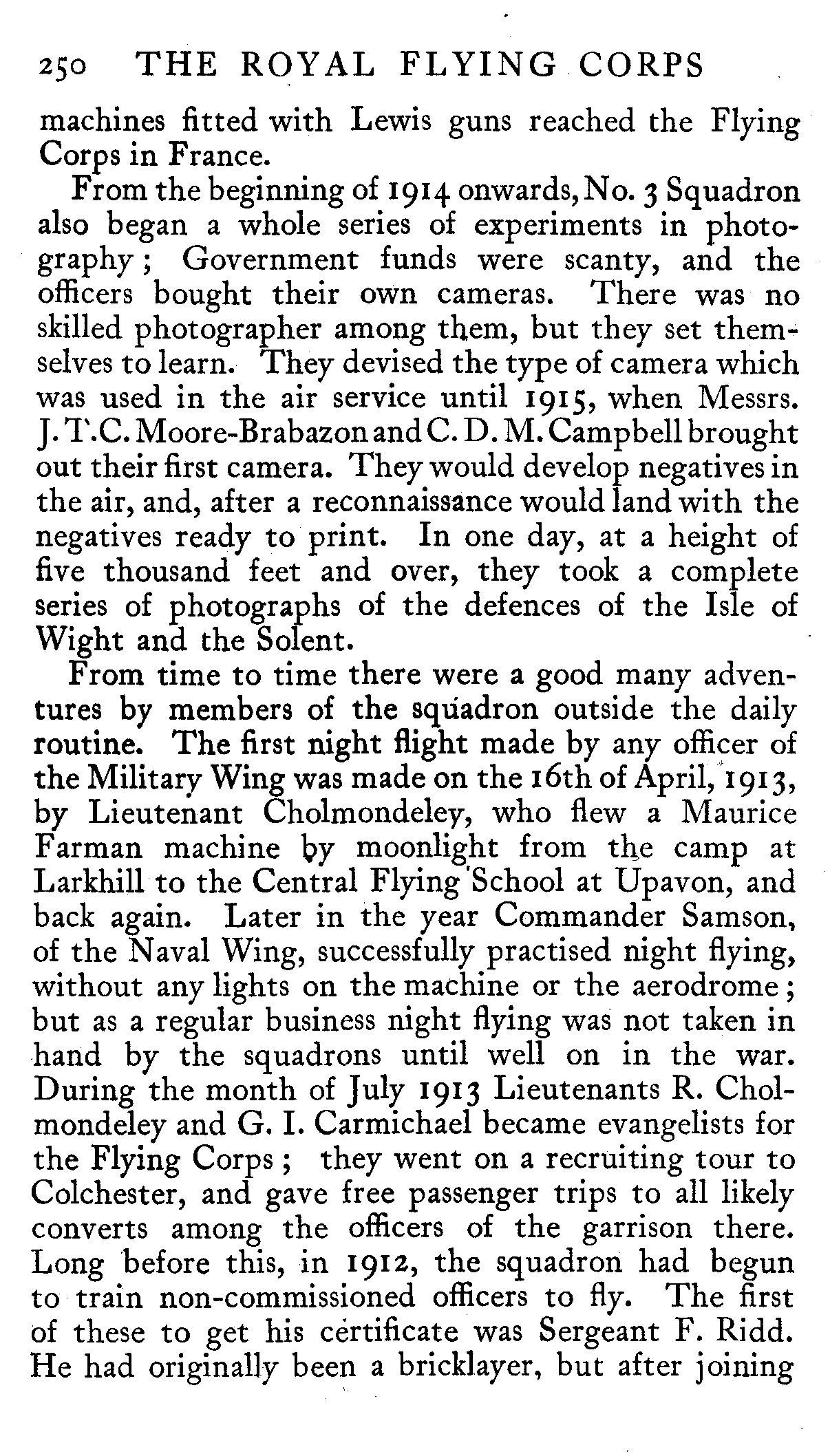 250 THE ROYAL FLYING CORPS

machines fitted with Lewis guns reached the Flying Corps in France.

From the beginning of 1914 onwards, No. 3 Squadron also began a whole series of experiments in photography; Government funds were scanty, and the officers bought their own cameras. There was no skilled photographer among them, but they set themselves to learn. They devised the type of camera which was used in the air service until 1915, when Messrs. J. T. C. Moore-Brabazon and C. D. M. Campbell brought out their first camera. They would develop negatives in the air, and, after a reconnaissance would land with the negatives ready to print. In one day, at a height of five thousand feet and over, they took a complete series of photographs of the defences of the Isle of Wight and the Solent.

From time to time there were a good many adventures by members of the squadron outside the daily routine. The first night flight made by any officer of the Military Wing was made on the 16th of April, 1913, by Lieutenant Cholmondeley, who flew a Maurice Farman machine by moonlight from the camp at Larkhill to the Central Flying School at Upavon, and back again. Later in the year Commander Samson, of the Naval Wing, successfully practised night flying, without any lights on the machine or the aerodrome; but as a regular business night flying was not taken in hand by the squadrons until well on in the war. During the month of July 1913 Lieutenants R. Cholmondeley and G. I. Carmichael became evangelists for the Flying Corps; they went on a recruiting tour to Colchester, and gave free passenger trips to all likely converts among the officers of the garrison there. Long before this, in 1912, the squadron had begun to train non-commissioned officers to fly. The first of these to get his certificate was Sergeant F. Ridd. He had originally been a bricklayer, but after joining